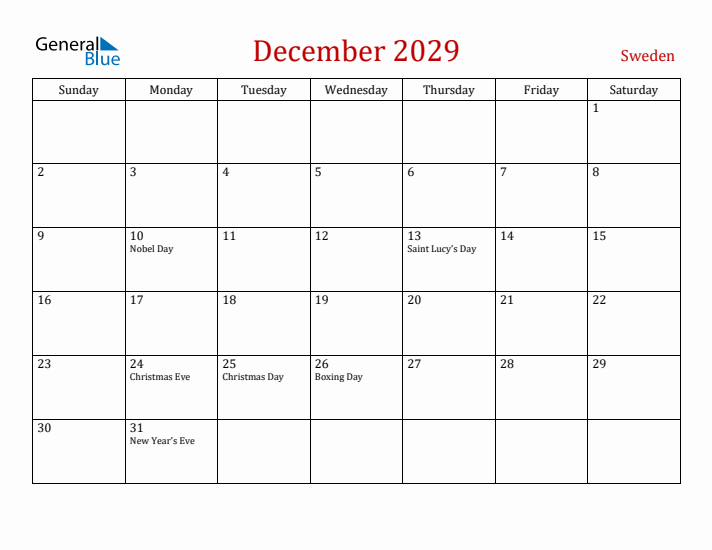 General Blue

December 2029

Sweden

| Sunday | Monday | Tuesday | Wednesday | Thursday | Friday | Saturday |
|---|---|---|---|---|---|---|
| | | | | | | 1 |
| 2 | 3 | 4 | 5 | 6 | 7 | 8 |
| 9 | 10 Nobel Day | 11 | 12 | 13 Saint Lucy's Day | 14 | 15 |
| 16 | 17 | 18 | 19 | 20 | 21 | 22 |
| 23 | 24 Christmas Eve | 25 Christmas Day | 26 Boxing Day | 27 | 28 | 29 |
| 30 | 31 New Year's Eve | | | | | |